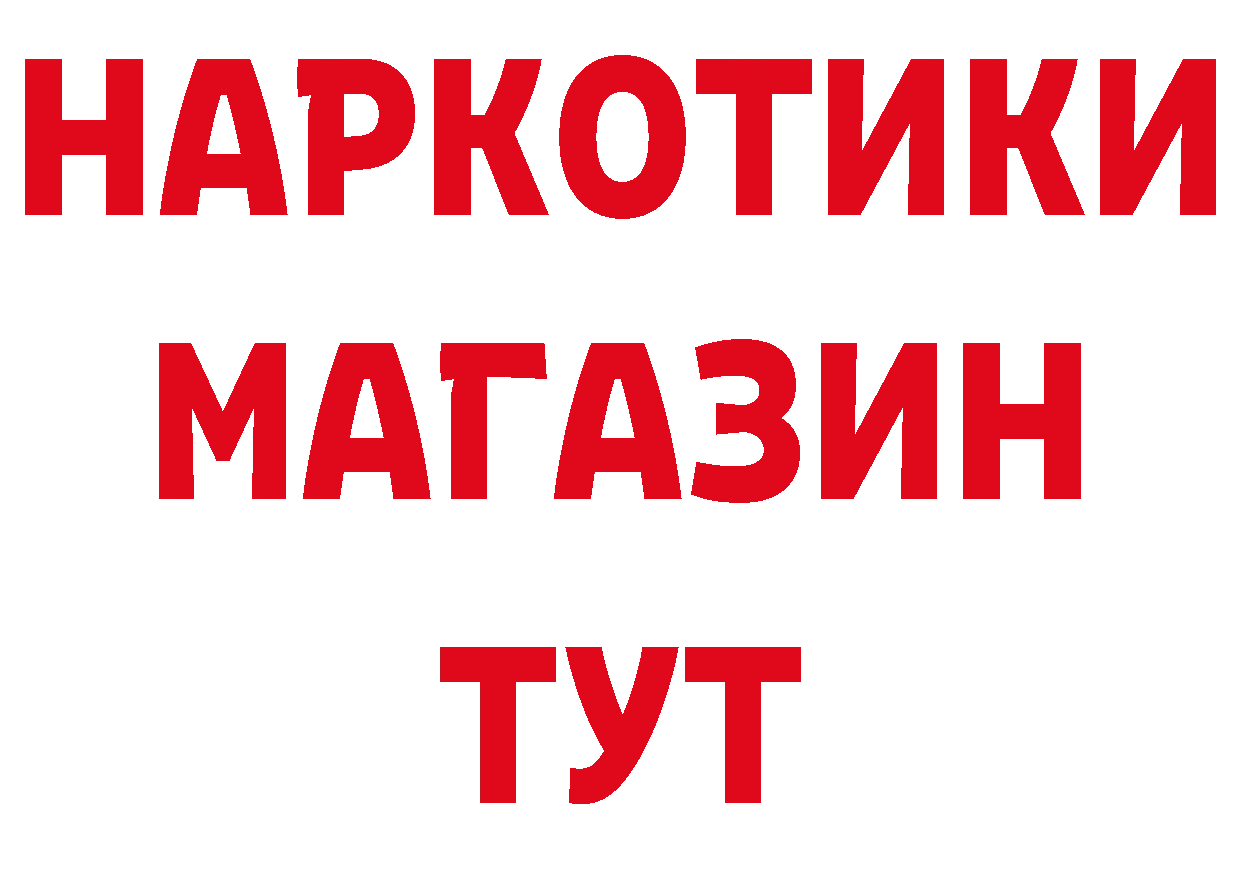 НАРКОТИКИ
МАГАЗИН
ТУТ